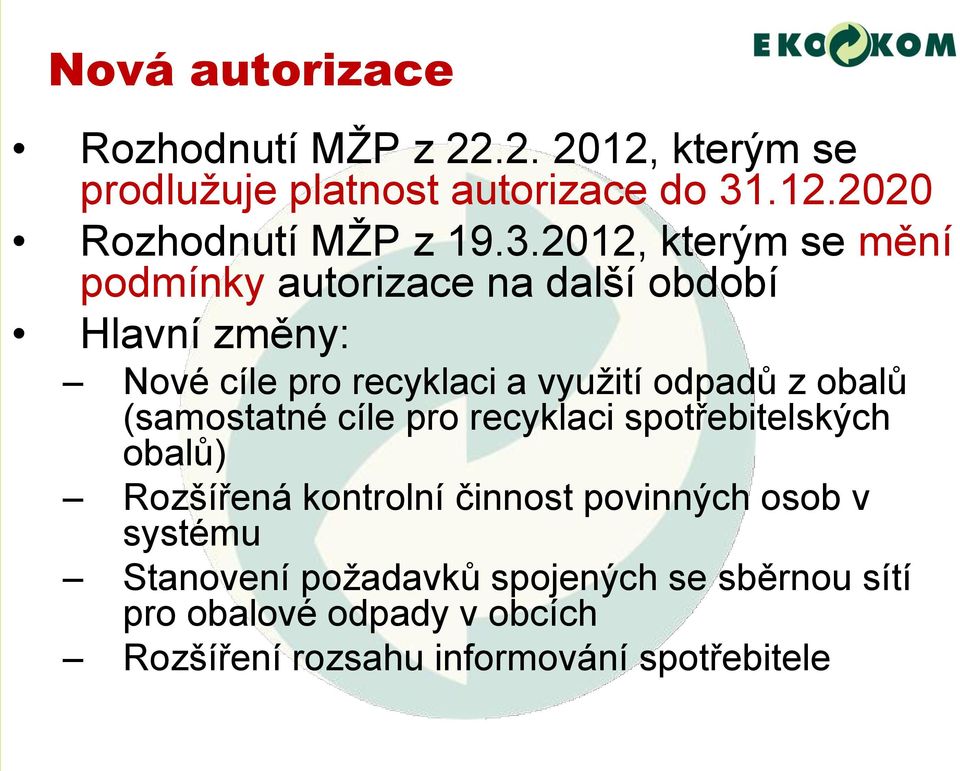 EKO KOM

Nová autorizace

• Rozhodnutí MŽP z 22.2. 2012, kterým se prodlužuje platnost autorizace do 31.12.2020
• Rozhodnutí MŽP z 19.3.2012, kterým se mění podmínky autorizace na další období
• Hlavní změny:
– Nové cíle pro recyklaci a využití odpadů z obalů (samostatné cíle pro recyklaci spotřebitelských obalů)
– Rozšířená kontrolní činnost povinných osob v systému
– Stanovení požadavků spojených se sběrnou sítí pro obalové odpady v obcích
– Rozšíření rozsahu informování spotřebitele